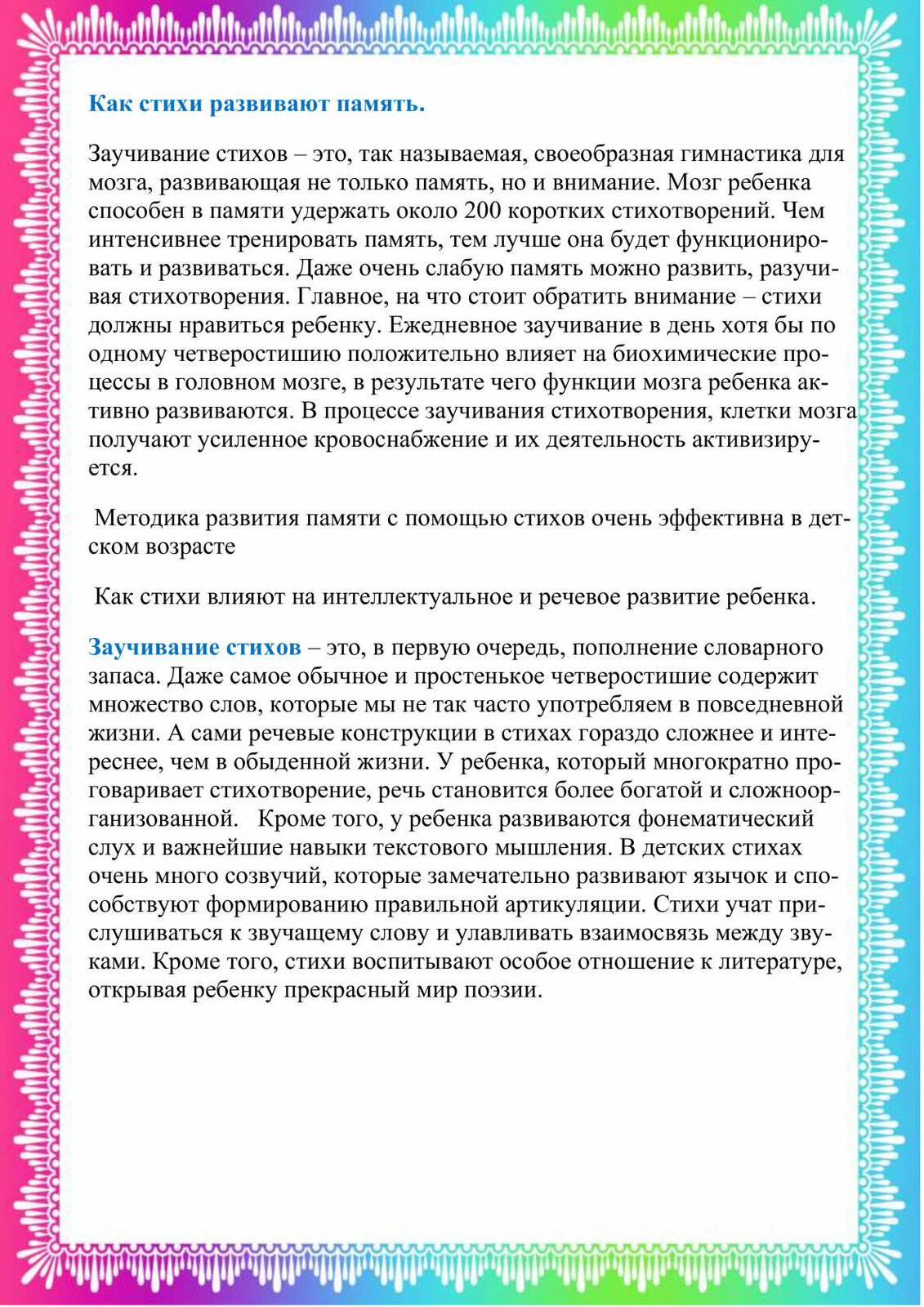 Как стихи развивают память.

Заучивание стихов – это, так называемая, своеобразная гимнастика для мозга, развивающая не только память, но и внимание. Мозг ребенка способен в памяти удержать около 200 коротких стихотворений. Чем интенсивнее тренировать память, тем лучше она будет функционировать и развиваться. Даже очень слабую память можно развить, разучивая стихотворения. Главное, на что стоит обратить внимание – стихи должны нравиться ребенку. Ежедневное заучивание в день хотя бы по одному четверостишию положительно влияет на биохимические процессы в головном мозге, в результате чего функции мозга ребенка активно развиваются. В процессе заучивания стихотворения, клетки мозга получают усиленное кровоснабжение и их деятельность активизируется.

Методика развития памяти с помощью стихов очень эффективна в детском возрасте

Как стихи влияют на интеллектуальное и речевое развитие ребенка.

Заучивание стихов – это, в первую очередь, пополнение словарного запаса. Даже самое обычное и простенькое четверостишие содержит множество слов, которые мы не так часто употребляем в повседневной жизни. А сами речевые конструкции в стихах гораздо сложнее и интереснее, чем в обыденной жизни. У ребенка, который многократно проговаривает стихотворение, речь становится более богатой и сложноорганизованной. Кроме того, у ребенка развиваются фонематический слух и важнейшие навыки текстового мышления. В детских стихах очень много созвучий, которые замечательно развивают язычок и способствуют формированию правильной артикуляции. Стихи учат прислушиваться к звучащему слову и улавливать взаимосвязь между звуками. Кроме того, стихи воспитывают особое отношение к литературе, открывая ребенку прекрасный мир поэзии.